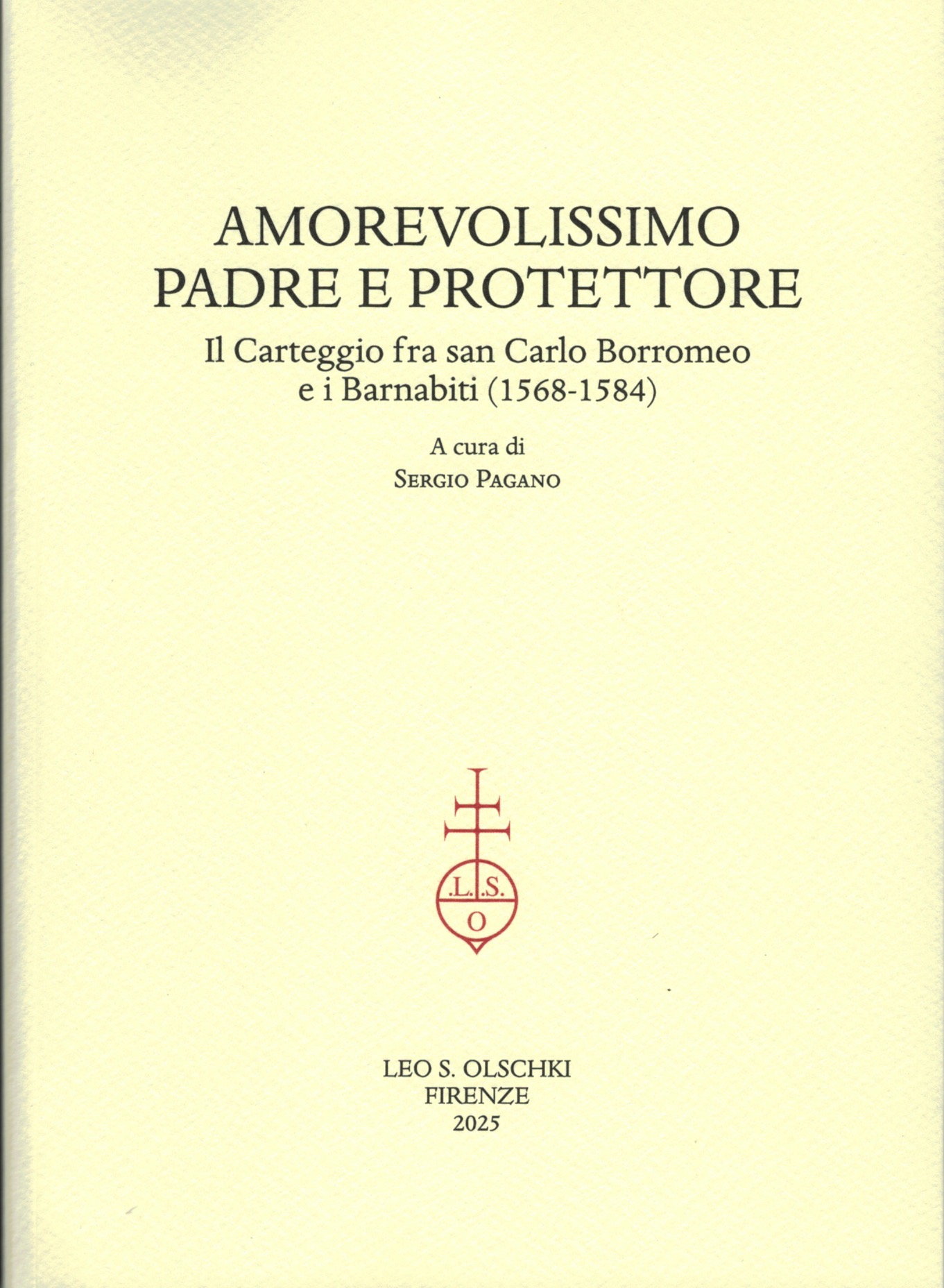 AMOREVOLISSIMO
PADRE E PROTETTORE

Il Carteggio fra san Carlo Borromeo e i Barnabiti (1568-1584)

A cura di
SERGIO PAGANO

.L.S.
O

LEO S. OLSCHKI
FIRENZE
2025